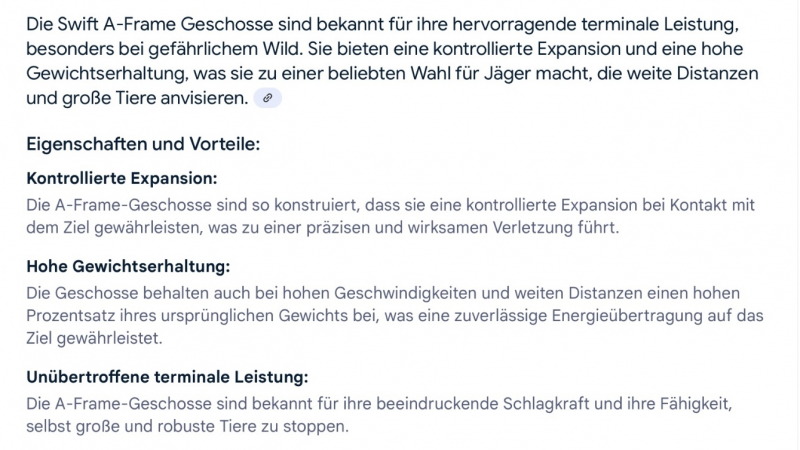 Die Swift A-Frame Geschosse sind bekannt für ihre hervorragende terminale Leistung, besonders bei gefährlichem Wild. Sie bieten eine kontrollierte Expansion und eine hohe Gewichtserhaltung, was sie zu einer beliebten Wahl für Jäger macht, die weite Distanzen und große Tiere anvisieren.

Eigenschaften und Vorteile:

Kontrollierte Expansion:

Die A-Frame-Geschosse sind so konstruiert, dass sie eine kontrollierte Expansion bei Kontakt mit dem Ziel gewährleisten, was zu einer präzisen und wirksamen Verletzung führt.

Hohe Gewichtserhaltung:

Die Geschosse behalten auch bei hohen Geschwindigkeiten und weiten Distanzen einen hohen Prozentsatz ihres ursprünglichen Gewichts bei, was eine zuverlässige Energieübertragung auf das Ziel gewährleistet.

Unübertroffene terminale Leistung:

Die A-Frame-Geschosse sind bekannt für ihre beeindruckende Schlagkraft und ihre Fähigkeit, selbst große und robuste Tiere zu stoppen.